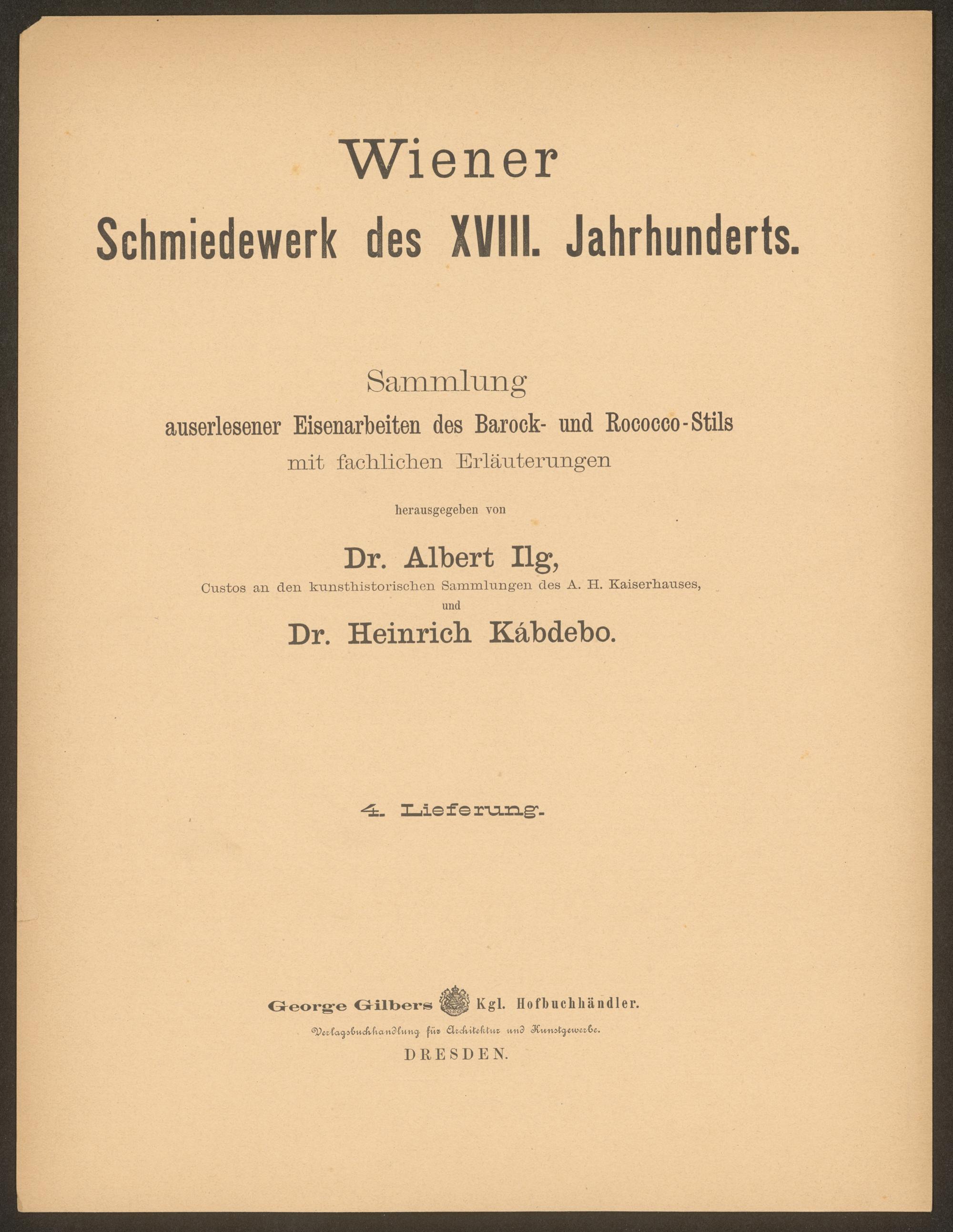 Wiener
Schmiedewerk des XVIII. Jahrhunderts.

Sammlung
auserlesener Eisenarbeiten des Barock- und Rococco-Stils
mit fachlichen Erläuterungen

herausgegeben von

Dr. Albert Ilg,
Custos an den kunsthistorischen Sammlungen des A. H. Kaiserhauses,
und
Dr. Heinrich Kábdebo.

4. Lieferung.

George Gilbers Kgl. Hofbuchhändler.
Verlagsbuchhandlung für Architektur und Kunstgewerbe.
DRESDEN.